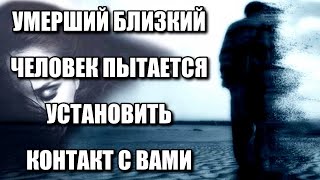 УМЕРШИЙ БЛИЗКИЙ
ЧЕЛОВЕК ПЫТАЕТСЯ
УСТАНОВИТЬ
КОНТАКТ С ВАМИ